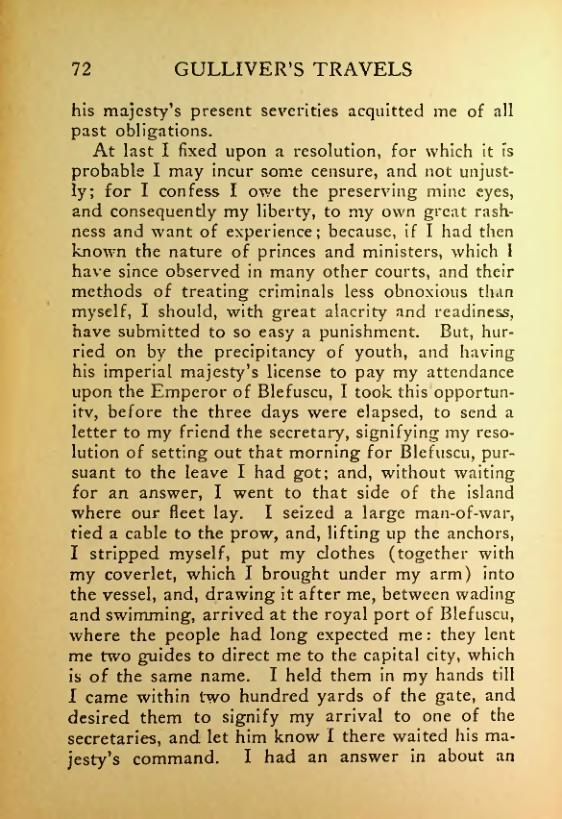 72 GULLIVER'S TRAVELS

his majesty's present severities acquitted me of all past obligations.

At last I fixed upon a resolution, for which it is probable I may incur some censure, and not unjustly; for I confess I owe the preserving mine eyes, and consequently my liberty, to my own great rashness and want of experience; because, if I had then known the nature of princes and ministers, which I have since observed in many other courts, and their methods of treating criminals less obnoxious than myself, I should, with great alacrity and readiness, have submitted to so easy a punishment. But, hurried on by the precipitancy of youth, and having his imperial majesty's license to pay my attendance upon the Emperor of Blefuscu, I took this opportunity, before the three days were elapsed, to send a letter to my friend the secretary, signifying my resolution of setting out that morning for Blefuscu, pursuant to the leave I had got; and, without waiting for an answer, I went to that side of the island where our fleet lay. I seized a large man-of-war, tied a cable to the prow, and, lifting up the anchors, I stripped myself, put my clothes (together with my coverlet, which I brought under my arm) into the vessel, and, drawing it after me, between wading and swimming, arrived at the royal port of Blefuscu, where the people had long expected me: they lent me two guides to direct me to the capital city, which is of the same name. I held them in my hands till I came within two hundred yards of the gate, and desired them to signify my arrival to one of the secretaries, and let him know I there waited his majesty's command. I had an answer in about an